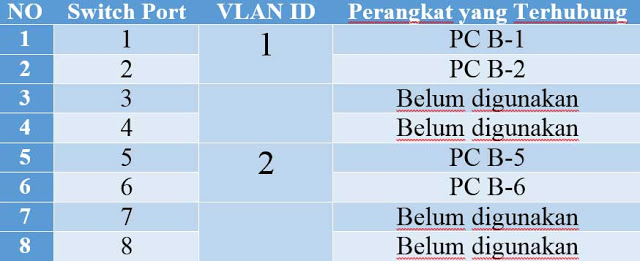 | NO | Switch Port | VLAN ID | Perangkat yang Terhubung |
|---|---|---|---|
| 1 | 1 | 1 | PC B-1 |
| 2 | 2 |  | PC B-2 |
| 3 | 3 | 2 | Belum digunakan |
| 4 | 4 |  | Belum digunakan |
| 5 | 5 |  | PC B-5 |
| 6 | 6 |  | PC B-6 |
| 7 | 7 |  | Belum digunakan |
| 8 | 8 |  | Belum digunakan |